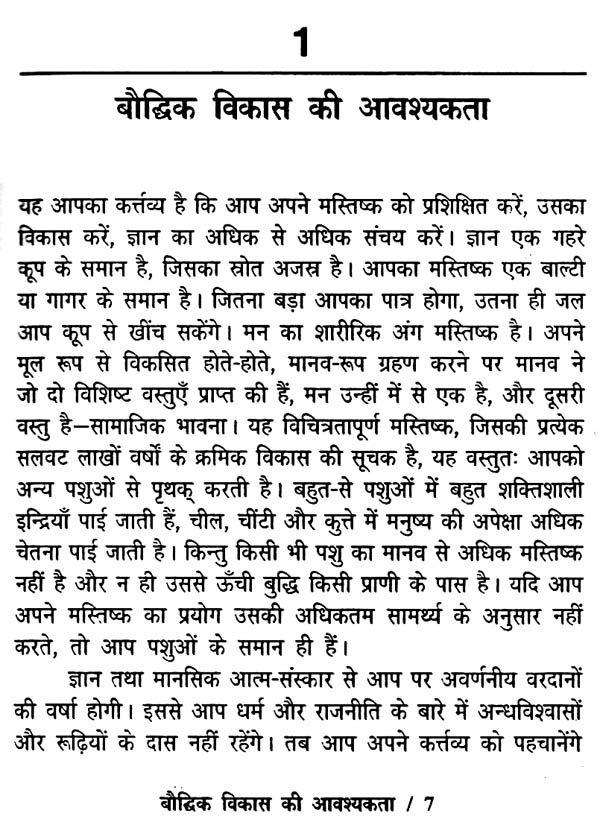 1

बौद्धिक विकास की आवश्यकता

यह आपका कर्त्तव्य है कि आप अपने मस्तिष्क को प्रशिक्षित करें, उसका विकास करें, ज्ञान का अधिक से अधिक संचय करें। ज्ञान एक गहरे कूप के समान है, जिसका स्रोत अजस्र है। आपका मस्तिष्क एक बाल्टी या गागर के समान है। जितना बड़ा आपका पात्र होगा, उतना ही जल आप कूप से खींच सकेंगे। मन का शारीरिक अंग मस्तिष्क है। अपने मूल रूप से विकसित होते-होते, मानव-रूप ग्रहण करने पर मानव ने जो दो विशिष्ट वस्तुएँ प्राप्त की हैं, मन उन्हीं में से एक है, और दूसरी वस्तु है—सामाजिक भावना। यह विचित्रतापूर्ण मस्तिष्क, जिसकी प्रत्येक सलवट लाखों वर्षों के क्रमिक विकास की सूचक है, यह वस्तुतः आपको अन्य पशुओं से पृथक् करती है। बहुत-से पशुओं में बहुत शक्तिशाली इन्द्रियाँ पाई जाती हैं, चील, चींटी और कुत्ते में मनुष्य की अपेक्षा अधिक चेतना पाई जाती है। किन्तु किसी भी पशु का मानव से अधिक मस्तिष्क नहीं है और न ही उससे ऊँची बुद्धि किसी प्राणी के पास है। यदि आप अपने मस्तिष्क का प्रयोग उसकी अधिकतम सामर्थ्य के अनुसार नहीं करते, तो आप पशुओं के समान ही हैं।

ज्ञान तथा मानसिक आत्म-संस्कार से आप पर अवर्णनीय वरदानों की वर्षा होगी। इससे आप धर्म और राजनीति के बारे में अन्धविश्वासों और रूढ़ियों के दास नहीं रहेंगे। तब आप अपने कर्त्तव्य को पहचानेंगे

बौद्धिक विकास की आवश्यकता / 7